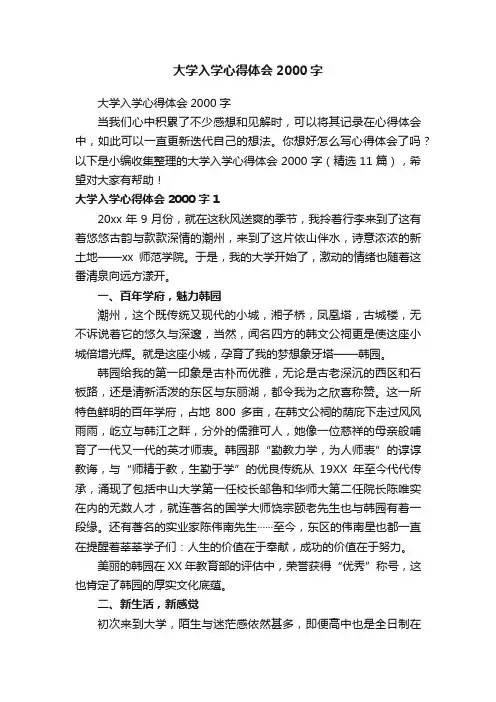 大学入学心得体会 2000 字

大学入学心得体会 2000 字

当我们心中积累了不少感想和见解时，可以将其记录在心得体会中，如此可以一直更新迭代自己的想法。你想好怎么写心得体会了吗？以下是小编收集整理的大学入学心得体会 2000 字（精选 11 篇），希望对大家有帮助！

大学入学心得体会 2000 字 1

20xx 年 9 月份，就在这秋风送爽的季节，我拎着行李来到了这有着悠悠古韵与款款深情的潮州，来到了这片依山伴水，诗意浓浓的新土地——xx 师范学院。于是，我的大学开始了，激动的情绪也随着这番清泉向远方漾开。

一、百年学府，魅力韩园

潮州，这个既传统又现代的小城，湘子桥，凤凰塔，古城楼，无不诉说着它的悠久与深邃，当然，闻名四方的韩文公祠更是使这座小城倍增光辉。就是这座小城，孕育了我的梦想象牙塔——韩园。

韩园给我的第一印象是古朴而优雅，无论是古老深沉的西区和石板路，还是清新活泼的东区与东丽湖，都令我为之欣喜称赞。这一所特色鲜明的百年学府，占地 800 多亩，在韩文公祠的荫庇下走过风风雨雨，屹立与韩江之畔，分外的儒雅可人，她像一位慈祥的母亲般哺育了一代又一代的英才师表。韩园那“勤教力学，为人师表”的谆谆教诲，与“师精于教，生勤于学”的优良传统从 19XX 年至今代代传承，涌现了包括中山大学第一任校长邹鲁和华师大第二任院长陈唯实在内的无数人才，就连著名的国学大师饶宗颐老先生也与韩园有着一段缘。还有著名的实业家陈伟南先生……至今，东区的伟南星也都一直在提醒着莘莘学子们：人生的价值在于奉献，成功的价值在于努力。

美丽的韩园在 XX 年教育部的评估中，荣誉获得“优秀”称号，这也肯定了韩园的厚实文化底蕴。

二、新生活，新感觉

初次来到大学，陌生与迷茫感依然甚多，即便高中也是全日制在